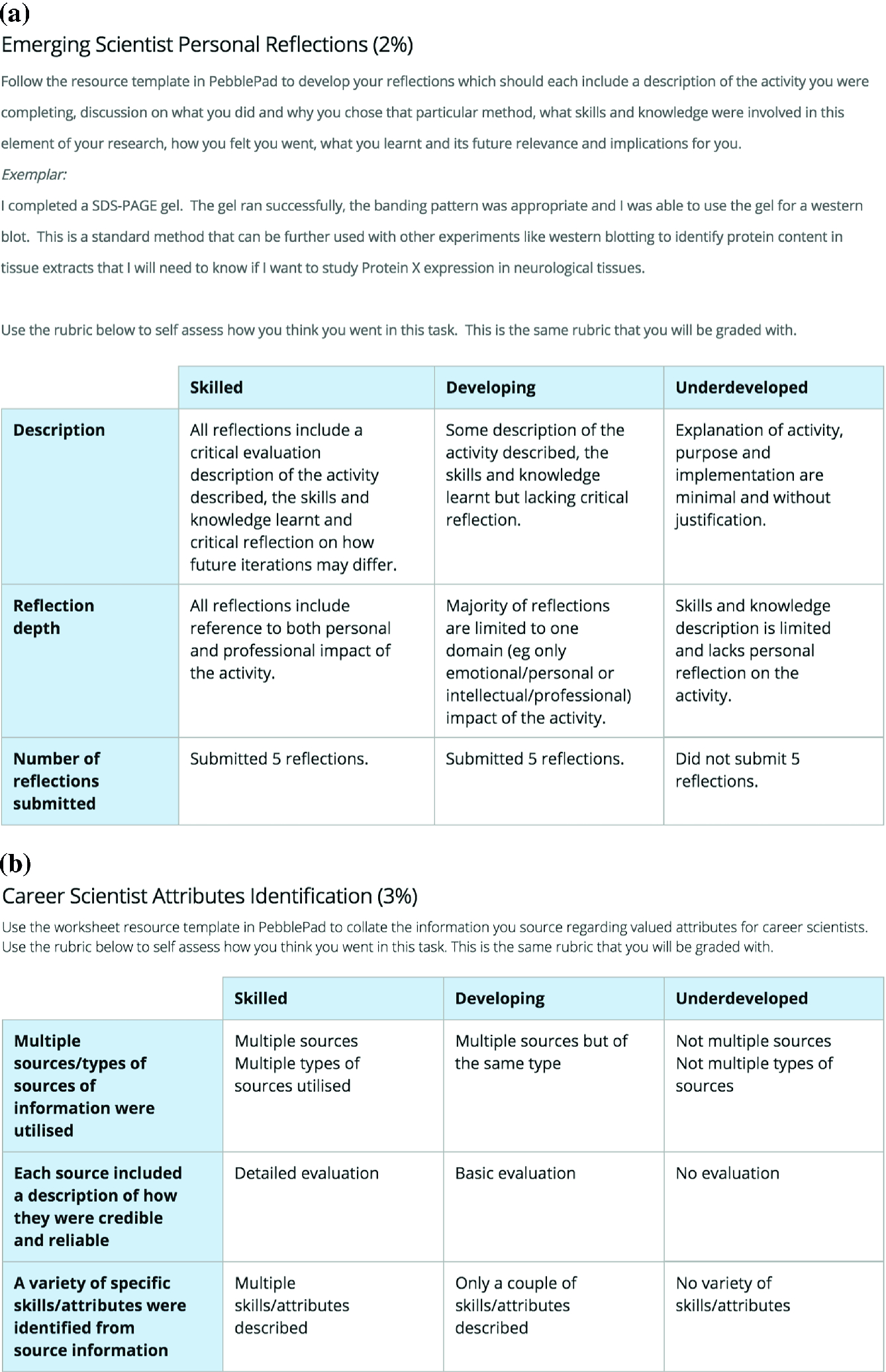 (a)
Emerging Scientist Personal Reflections (2%)

Follow the resource template in PebblePad to develop your reflections which should each include a description of the activity you were completing, discussion on what you did and why you chose that particular method, what skills and knowledge were involved in this element of your research, how you felt you went, what you learnt and its future relevance and implications for you.

Exemplar:

I completed a SDS-PAGE gel. The gel ran successfully, the banding pattern was appropriate and I was able to use the gel for a western blot. This is a standard method that can be further used with other experiments like western blotting to identify protein content in tissue extracts that I will need to know if I want to study Protein X expression in neurological tissues.

Use the rubric below to self assess how you think you went in this task. This is the same rubric that you will be graded with.

| | Skilled | Developing | Underdeveloped |
|---|---|---|---|
| Description | All reflections include a critical evaluation description of the activity described, the skills and knowledge learnt and critical reflection on how future iterations may differ. | Some description of the activity described, the skills and knowledge learnt but lacking critical reflection. | Explanation of activity, purpose and implementation are minimal and without justification. |
| Reflection depth | All reflections include reference to both personal and professional impact of the activity. | Majority of reflections are limited to one domain (eg only emotional/personal or intellectual/professional) impact of the activity. | Skills and knowledge description is limited and lacks personal reflection on the activity. |
| Number of reflections submitted | Submitted 5 reflections. | Submitted 5 reflections. | Did not submit 5 reflections. |

(b)
Career Scientist Attributes Identification (3%)

Use the worksheet resource template in PebblePad to collate the information you source regarding valued attributes for career scientists. Use the rubric below to self assess how you think you went in this task. This is the same rubric that you will be graded with.

| | Skilled | Developing | Underdeveloped |
|---|---|---|---|
| Multiple sources/types of sources of information were utilised | Multiple sources Multiple types of sources utilised | Multiple sources but of the same type | Not multiple sources Not multiple types of sources |
| Each source included a description of how they were credible and reliable | Detailed evaluation | Basic evaluation | No evaluation |
| A variety of specific skills/attributes were identified from source information | Multiple skills/attributes described | Only a couple of skills/attributes described | No variety of skills/attributes |